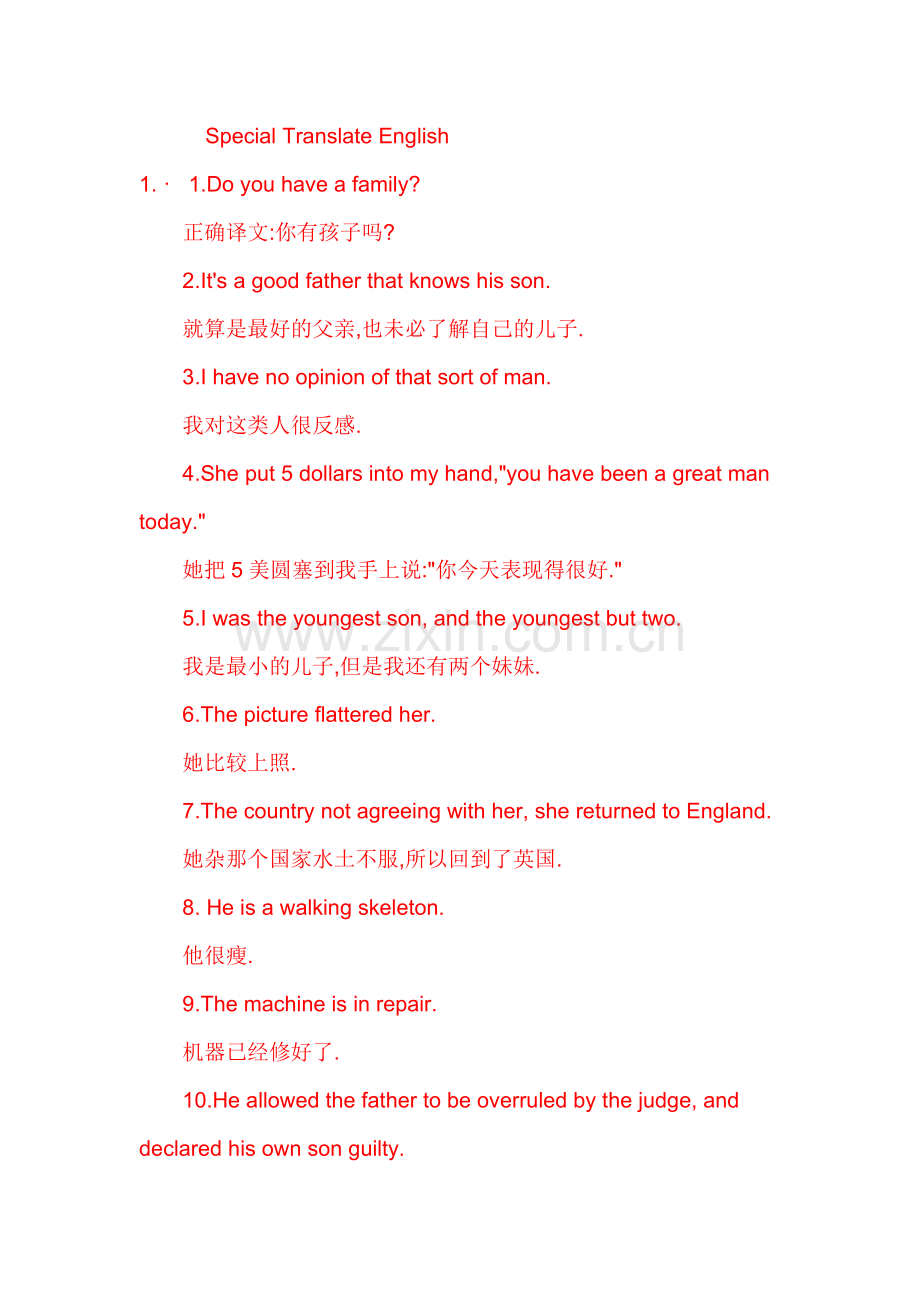 Special Translate English

1. · 1.Do you have a family?

正确译文:你有孩子吗?

2.It's a good father that knows his son.

就算是最好的父亲,也未必了解自己的儿子.

3.I have no opinion of that sort of man.

我对这类人很反感.

4.She put 5 dollars into my hand,"you have been a great man today."

她把 5 美圆塞到我手上说:"你今天表现得很好."

5.I was the youngest son, and the youngest but two.

www.zixin.com.cn

我是最小的儿子,但是我还有两个妹妹.

6.The picture flattered her.

她比较上照.

7.The country not agreeing with her, she returned to England.

她杂那个国家水土不服,所以回到了英国.

8. He is a walking skeleton.

他很瘦.

9.The machine is in repair.

机器已经修好了.

10.He allowed the father to be overruled by the judge, and declared his own son guilty.